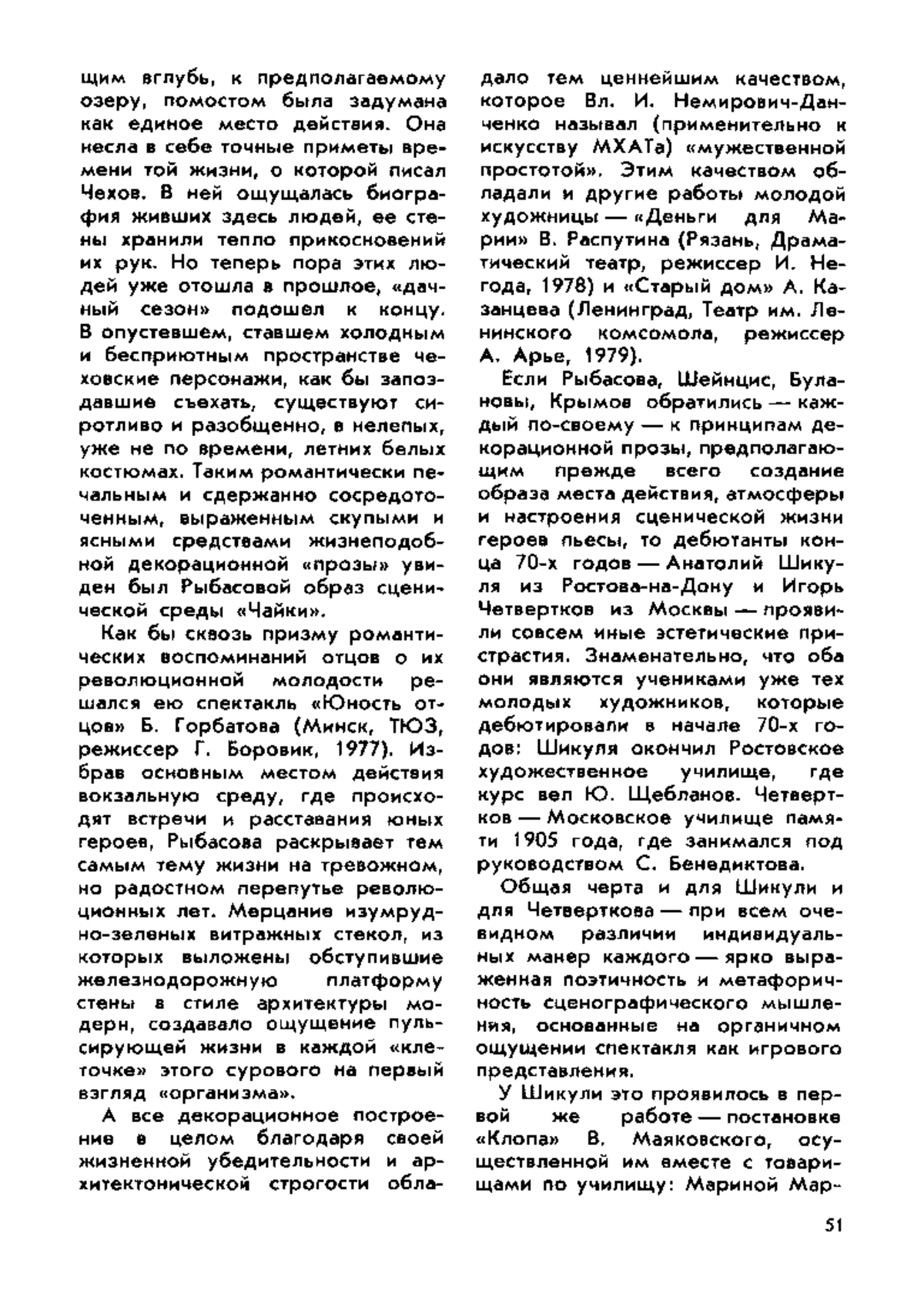 щим вглубь, к предполагаемому озеру, помостом была задумана как единое место действия. Она несла в себе точные приметы времени той жизни, о которой писал Чехов. В ней ощущалась биография живших здесь людей, ее стены хранили тепло прикосновений их рук. Но теперь пора этих людей уже отошла в прошлое, «дачный сезон» подошел к концу. В опустевшем, ставшем холодным и бесприютным пространстве чеховские персонажи, как бы запоздавшие съехать, существуют сиротливо и разобщенно, в нелепых, уже не по времени, летних белых костюмах. Таким романтически печальным и сдержанно сосредоточенным, выраженным скупыми и ясными средствами жизнеподобной декорационной «прозы» увиден был Рыбасовой образ сценической среды «Чайки».

Как бы сквозь призму романтических воспоминаний отцов о их революционной молодости решался ею спектакль «Юность отцов» Б. Горбатова (Минск, ТЮЗ, режиссер Г. Боровик, 1977). Избрав основным местом действия вокзальную среду, где происходят встречи и расставания юных героев, Рыбасова раскрывает тем самым тему жизни на тревожном, но радостном перепутье революционных лет. Мерцание изумрудно-зеленых витражных стекол, из которых выложены обступившие железнодорожную платформу стены в стиле архитектуры модерн, создавало ощущение пульсирующей жизни в каждой «клеточке» этого сурового на первый взгляд «организма».

А все декорационное построение в целом благодаря своей жизненной убедительности и архитектонической строгости обладало тем ценнейшим качеством, которое Вл. И. Немирович-Данченко называл (применительно к искусству МХАТа) «мужественной простотой». Этим качеством обладали и другие работы молодой художницы — «Деньги для Марии» В. Распутина (Рязань, Драматический театр, режиссер И. Негода, 1978) и «Старый дом» А. Казанцева (Ленинград, Театр им. Ленинского комсомола, режиссер А. Арье, 1979).

Если Рыбасова, Шейнцис, Булановы, Крымов обратились — каждый по-своему — к принципам декорационной прозы, предполагающим прежде всего создание образа места действия, атмосферы и настроения сценической жизни героев пьесы, то дебютанты конца 70-х годов — Анатолий Шикуля из Ростова-на-Дону и Игорь Четвертков из Москвы — проявили совсем иные эстетические пристрастия. Знаменательно, что оба они являются учениками уже тех молодых художников, которые дебютировали в начале 70-х годов: Шикуля окончил Ростовское художественное училище, где курс вел Ю. Щебланов. Четвертков — Московское училище памяти 1905 года, где занимался под руководством С. Бенедиктова.

Общая черта и для Шикули и для Четверткова — при всем очевидном различии индивидуальных манер каждого — ярко выраженная поэтичность и метафоричность сценографического мышления, основанные на органичном ощущении спектакля как игрового представления.

У Шикули это проявилось в первой же работе — постановке «Клопа» В. Маяковского, осуществленной им вместе с товарищами по училищу: Мариной Мар-

51